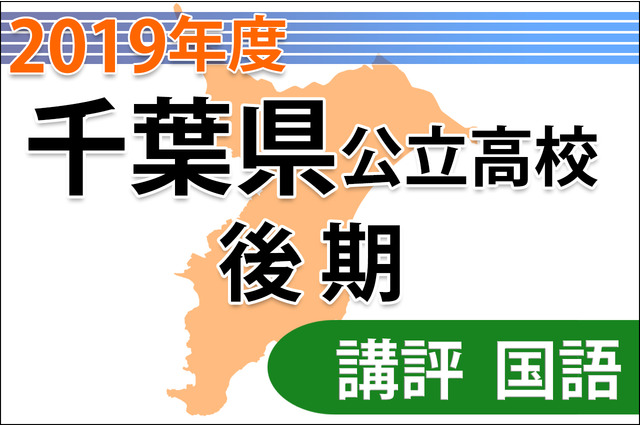 2019年度

千葉県公立高校

後期

講評 国語